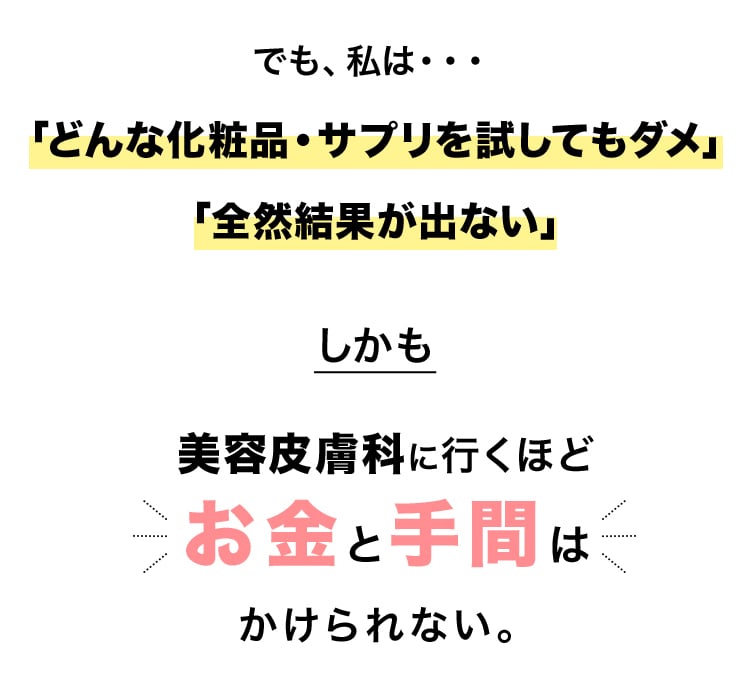 でも、私は・・・

「どんな化粧品・サプリを試してもダメ」

「全然結果が出ない」

しかも

美容皮膚科に行くほど

お金と手間は

かけられない。